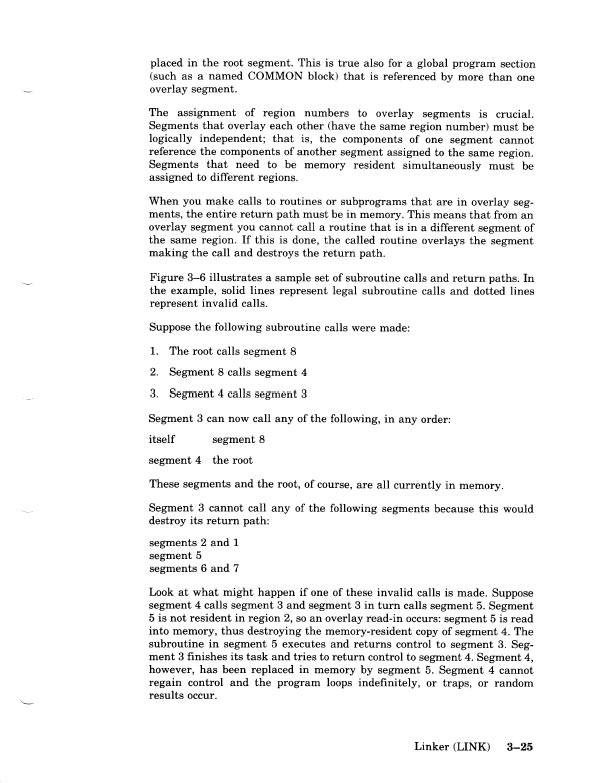 placed in the root segment. This is true also for a global program section (such as a named COMMON block) that is referenced by more than one overlay segment.

The assignment of region numbers to overlay segments is crucial. Segments that overlay each other (have the same region number) must be logically independent; that is, the components of one segment cannot reference the components of another segment assigned to the same region. Segments that need to be memory resident simultaneously must be assigned to different regions.

When you make calls to routines or subprograms that are in overlay segments, the entire return path must be in memory. This means that from an overlay segment you cannot call a routine that is in a different segment of the same region. If this is done, the called routine overlays the segment making the call and destroys the return path.

Figure 3–6 illustrates a sample set of subroutine calls and return paths. In the example, solid lines represent legal subroutine calls and dotted lines represent invalid calls.

Suppose the following subroutine calls were made:

1. The root calls segment 8
2. Segment 8 calls segment 4
3. Segment 4 calls segment 3

Segment 3 can now call any of the following, in any order:

itself segment 8

segment 4 the root

These segments and the root, of course, are all currently in memory.

Segment 3 cannot call any of the following segments because this would destroy its return path:

segments 2 and 1
segment 5
segments 6 and 7

Look at what might happen if one of these invalid calls is made. Suppose segment 4 calls segment 3 and segment 3 in turn calls segment 5. Segment 5 is not resident in region 2, so an overlay read-in occurs: segment 5 is read into memory, thus destroying the memory-resident copy of segment 4. The subroutine in segment 5 executes and returns control to segment 3. Segment 3 finishes its task and tries to return control to segment 4. Segment 4, however, has been replaced in memory by segment 5. Segment 4 cannot regain control and the program loops indefinitely, or traps, or random results occur.

Linker (LINK) 3–25